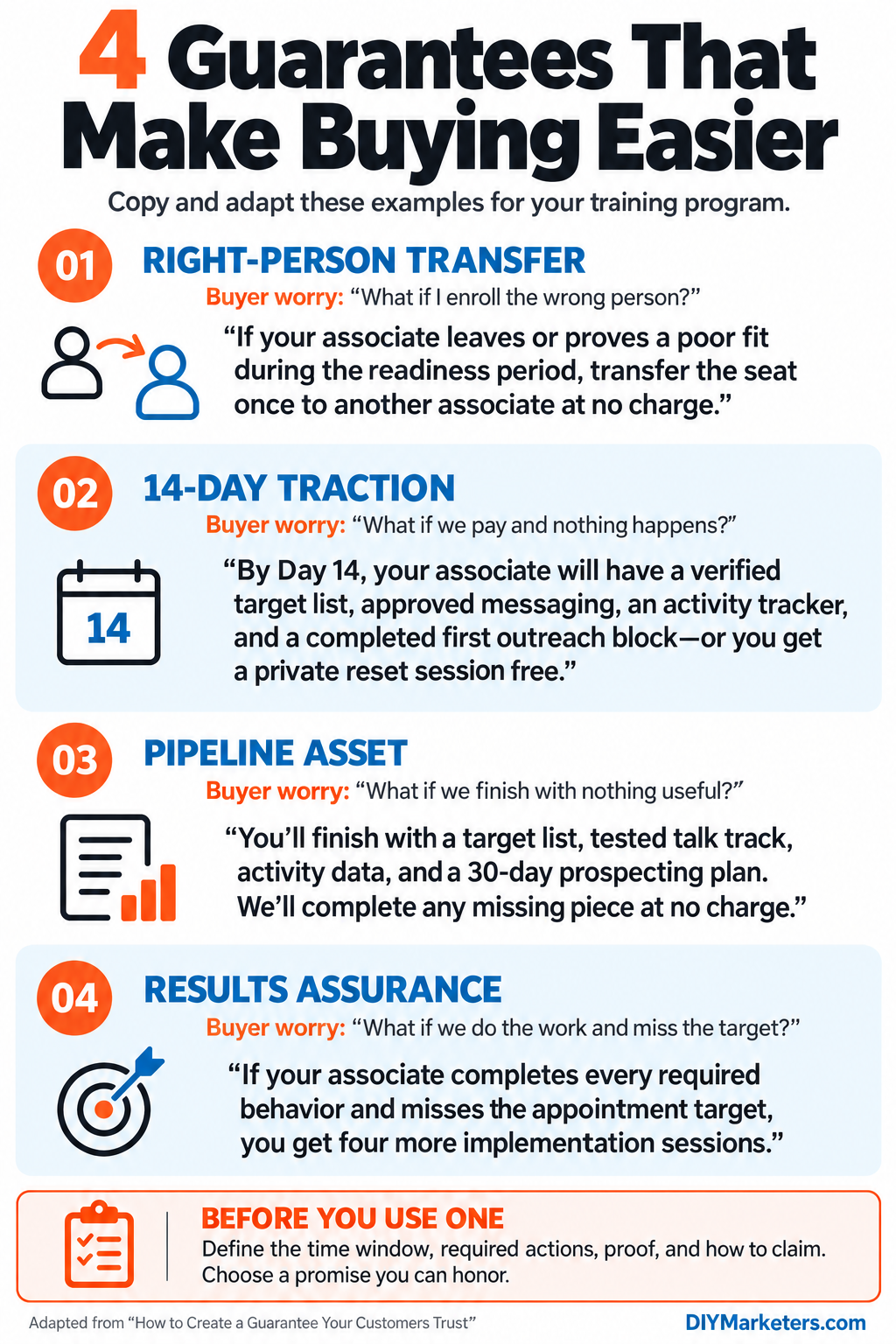 4 Guarantees That Make Buying Easier

Copy and adapt these examples for your training program.

01 RIGHT-PERSON TRANSFER

Buyer worry: “What if I enroll the wrong person?”

“If your associate leaves or proves a poor fit during the readiness period, transfer the seat once to another associate at no charge.”

02 14-DAY TRACTION

Buyer worry: “What if we pay and nothing happens?”

14

“By Day 14, your associate will have a verified target list, approved messaging, an activity tracker, and a completed first outreach block—or you get a private reset session free.”

03 PIPELINE ASSET

Buyer worry: “What if we finish with nothing useful?”

“You’ll finish with a target list, tested talk track, activity data, and a 30-day prospecting plan. We’ll complete any missing piece at no charge.”

04 RESULTS ASSURANCE

Buyer worry: “What if we do the work and miss the target?”

“If your associate completes every required behavior and misses the appointment target, you get four more implementation sessions.”

BEFORE YOU USE ONE

Define the time window, required actions, proof, and how to claim. Choose a promise you can honor.

Adapted from “How to Create a Guarantee Your Customers Trust”

DIYMarketers.com